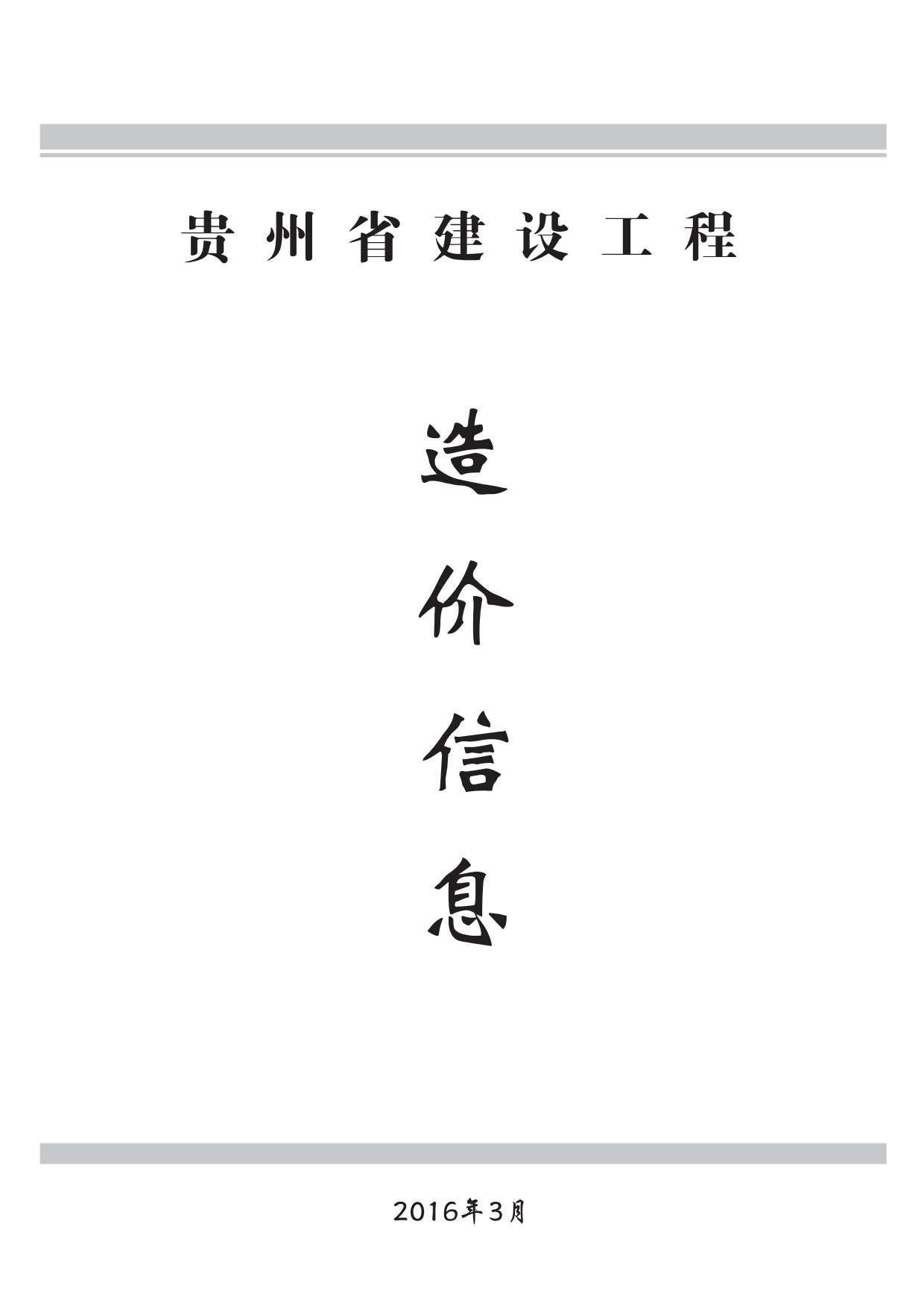 贵州省建设工程

造价信息

2016年3月